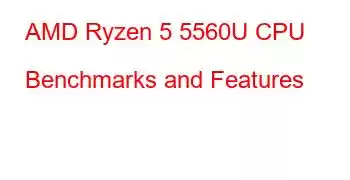 AMD Ryzen 5 5560U CPU Benchmarks and Features